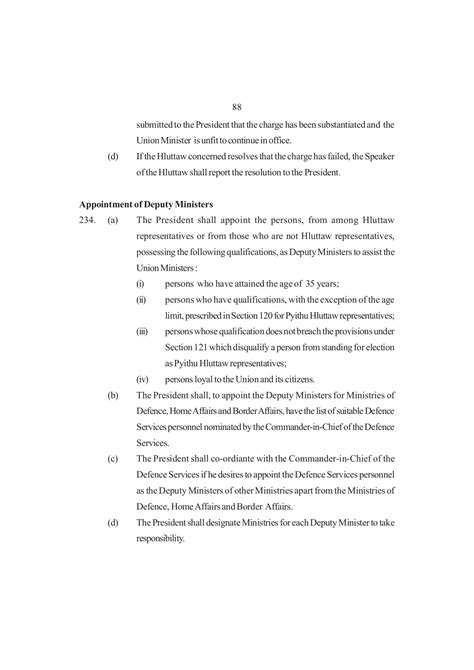 88

submitted to the President that the charge has been substantiated and the Union Minister is unfit to continue in office.

(d) If the Hluttaw concerned resolves that the charge has failed, the Speaker of the Hluttaw shall report the resolution to the President.

Appointment of Deputy Ministers

234. (a) The President shall appoint the persons, from among Hluttaw representatives or from those who are not Hluttaw representatives, possessing the following qualifications, as Deputy Ministers to assist the Union Ministers :

(i) persons who have attained the age of 35 years;

(ii) persons who have qualifications, with the exception of the age limit, prescribed in Section 120 for Pyithu Hluttaw representatives;

(iii) persons whose qualification does not breach the provisions under Section 121 which disqualify a person from standing for election as Pyithu Hluttaw representatives;

(iv) persons loyal to the Union and its citizens.

(b) The President shall, to appoint the Deputy Ministers for Ministries of Defence, Home Affairs and Border Affairs, have the list of suitable Defence Services personnel nominated by the Commander-in-Chief of the Defence Services.

(c) The President shall co-ordiante with the Commander-in-Chief of the Defence Services if he desires to appoint the Defence Services personnel as the Deputy Ministers of other Ministries apart from the Ministries of Defence, Home Affairs and Border Affairs.

(d) The President shall designate Ministries for each Deputy Minister to take responsibility.